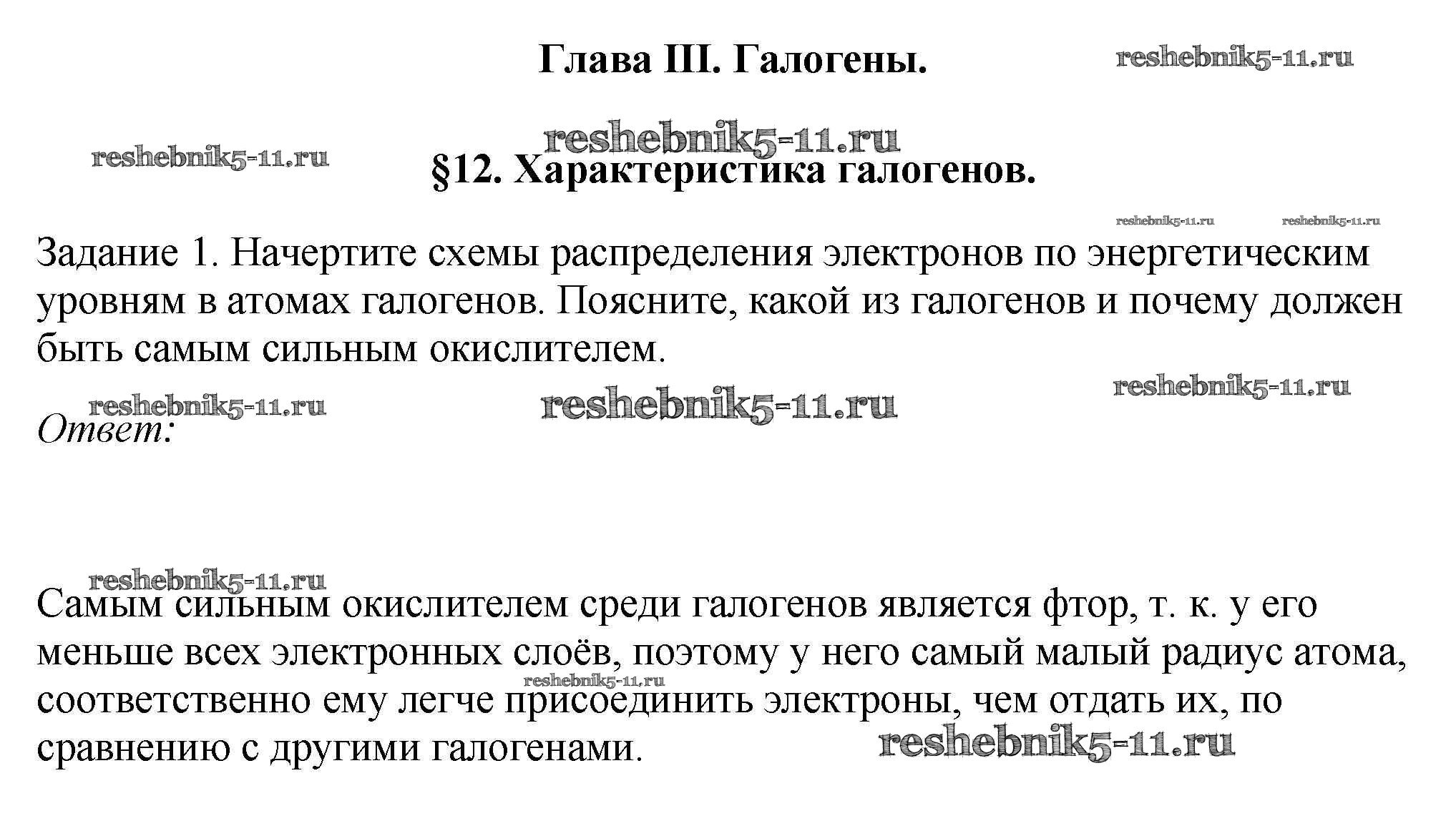 Глава III. Галогены.

reshebnik5-11.ru

reshebnik5-11.ru

reshebnik5-11.ru

§12. Характеристика галогенов.

reshebnik5-11.ru reshebnik5-11.ru

Задание 1. Начертите схемы распределения электронов по энергетическим уровням в атомах галогенов. Поясните, какой из галогенов и почему должен быть самым сильным окислителем.

reshebnik5-11.ru

reshebnik5-11.ru

reshebnik5-11.ru

Ответ:

reshebnik5-11.ru

Самым сильным окислителем среди галогенов является фтор, т. к. у его меньше всех электронных слоёв, поэтому у него самый малый радиус атома, соответственно ему легче присоединить электроны, чем отдать их, по сравнению с другими галогенами.

reshebnik5-11.ru

reshebnik5-11.ru